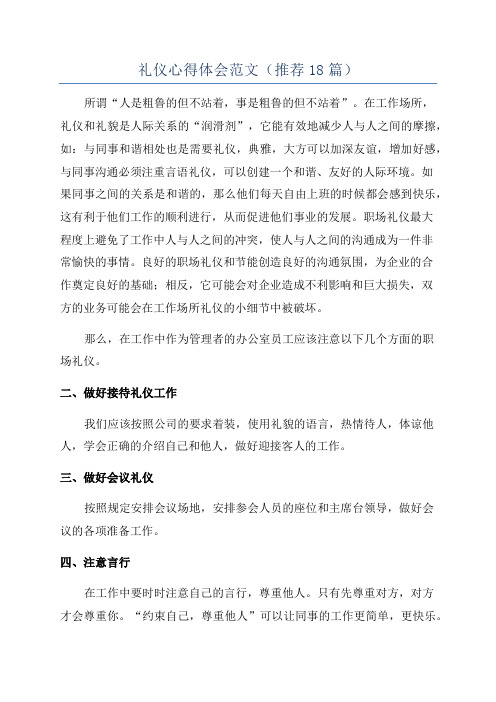 礼仪心得体会范文（推荐18篇）

所谓“人是粗鲁的但不站着，事是粗鲁的但不站着”。在工作场所，礼仪和礼貌是人际关系的“润滑剂”，它能有效地减少人与人之间的摩擦，如：与同事和谐相处也是需要礼仪，典雅，大方可以加深友谊，增加好感，与同事沟通必须注重言语礼仪，可以创建一个和谐、友好的人际环境。如果同事之间的关系是和谐的，那么他们每天自由上班的时候都会感到快乐，这有利于他们工作的顺利进行，从而促进他们事业的发展。职场礼仪最大程度上避免了工作中人与人之间的冲突，使人与人之间的沟通成为一件非常愉快的事情。良好的职场礼仪和节能创造良好的沟通氛围，为企业的合作奠定良好的基础；相反，它可能会对企业造成不利影响和巨大损失，双方的业务可能会在工作场所礼仪的小细节中被破坏。

那么，在工作中作为管理者的办公室员工应该注意以下几个方面的职场礼仪。

二、做好接待礼仪工作

我们应该按照公司的要求着装，使用礼貌的语言，热情待人，体谅他人，学会正确的介绍自己和他人，做好迎接客人的工作。

三、做好会议礼仪

按照规定安排会议场地，安排参会人员的座位和主席台领导，做好会议的各项准备工作。

四、注意言行

在工作中要时时注意自己的言行，尊重他人。只有先尊重对方，对方才会尊重你。“约束自己，尊重他人”可以让同事的工作更简单，更快乐。